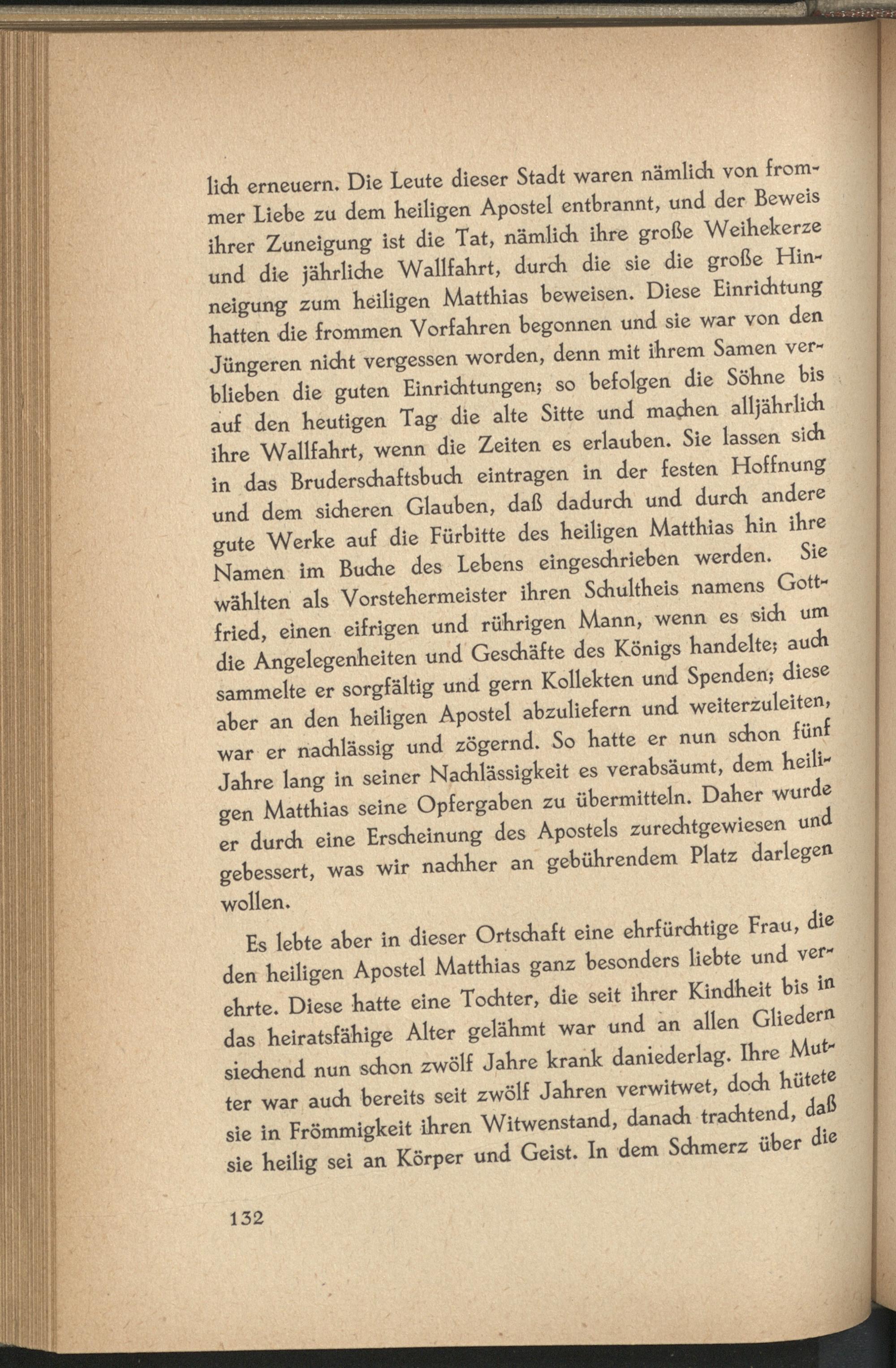 lich erneuern. Die Leute dieser Stadt waren nämlich von frommer Liebe zu dem heiligen Apostel entbrannt, und der Beweis ihrer Zuneigung ist die Tat, nämlich ihre große Weihekerze und die jährliche Wallfahrt, durch die sie die große Hinneigung zum heiligen Matthias beweisen. Diese Einrichtung hatten die frommen Vorfahren begonnen und sie war von den Jüngeren nicht vergessen worden, denn mit ihrem Samen verblieben die guten Einrichtungen; so befolgen die Söhne bis auf den heutigen Tag die alte Sitte und machen alljährlich ihre Wallfahrt, wenn die Zeiten es erlauben. Sie lassen sich in das Bruderschaftsbuch eintragen in der festen Hoffnung und dem sicheren Glauben, daß dadurch und durch andere gute Werke auf die Fürbitte des heiligen Matthias hin ihre Namen im Buche des Lebens eingeschrieben werden. Sie wählten als Vorstehermeister ihren Schultheis namens Gottfried, einen eifrigen und rührigen Mann, wenn es sich um die Angelegenheiten und Geschäfte des Königs handelte; auch sammelte er sorgfältig und gern Kollekten und Spenden; diese aber an den heiligen Apostel abzuliefern und weiterzuleiten, war er nachlässig und zögernd. So hatte er nun schon fünf Jahre lang in seiner Nachlässigkeit es verabsäumt, dem heiligen Matthias seine Opfergaben zu übermitteln. Daher wurde er durch eine Erscheinung des Apostels zurechtgewiesen und gebessert, was wir nachher an gebührendem Platz darlegen wollen.

Es lebte aber in dieser Ortschaft eine ehrfürchtige Frau, die den heiligen Apostel Matthias ganz besonders liebte und verehrte. Diese hatte eine Tochter, die seit ihrer Kindheit bis in das heiratsfähige Alter gelähmt war und an allen Gliedern siechend nun schon zwölf Jahre krank daniederlag. Ihre Mutter war auch bereits seit zwölf Jahren verwitwet, doch hütete sie in Frömmigkeit ihren Witwenstand, danach trachtend, daß sie heilig sei an Körper und Geist. In dem Schmerz über die

132